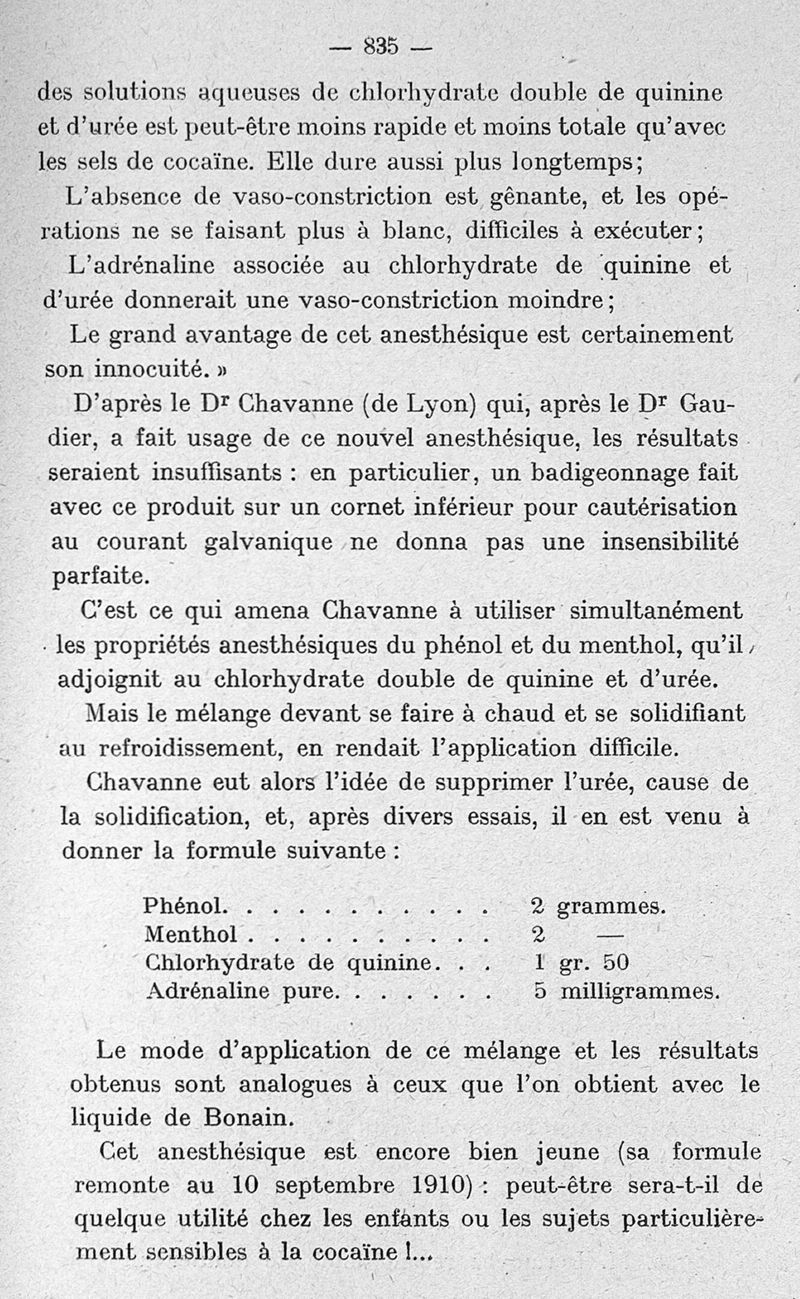 — 835 —

des solutions aqueuses de chlorhydrate double de quinine et d'urée est peut-être moins rapide et moins totale qu'avec les sels de cocaïne. Elle dure aussi plus longtemps;

L'absence de vaso-constriction est gênante, et les opérations ne se faisant plus à blanc, difficiles à exécuter;

L'adrénaline associée au chlorhydrate de quinine et d'urée donnerait une vaso-constriction moindre;

Le grand avantage de cet anesthésique est certainement son innocuité. »

D'après le Dr Chavanne (de Lyon) qui, après le Dr Gaudier, a fait usage de ce nouvel anesthésique, les résultats seraient insuffisants : en particulier, un badigeonnage fait avec ce produit sur un cornet inférieur pour cautérisation au courant galvanique ne donna pas une insensibilité parfaite.

C'est ce qui amena Chavanne à utiliser simultanément les propriétés anesthésiques du phénol et du menthol, qu'il adjoignit au chlorhydrate double de quinine et d'urée.

Mais le mélange devant se faire à chaud et se solidifiant au refroidissement, en rendait l'application difficile.

Chavanne eut alors l'idée de supprimer l'urée, cause de la solidification, et, après divers essais, il en est venu à donner la formule suivante :

| | |
|---|---|
| Phénol. . . . . . . . . . . | 2 grammes. |
| Menthol . . . . . . . . . . | 2 — |
| Chlorhydrate de quinine. . . | 1 gr. 50 |
| Adrénaline pure. . . . . . . | 5 milligrammes. |

Le mode d'application de ce mélange et les résultats obtenus sont analogues à ceux que l'on obtient avec le liquide de Bonain.

Cet anesthésique est encore bien jeune (sa formule remonte au 10 septembre 1910) : peut-être sera-t-il de quelque utilité chez les enfants ou les sujets particulièrement sensibles à la cocaïne !...